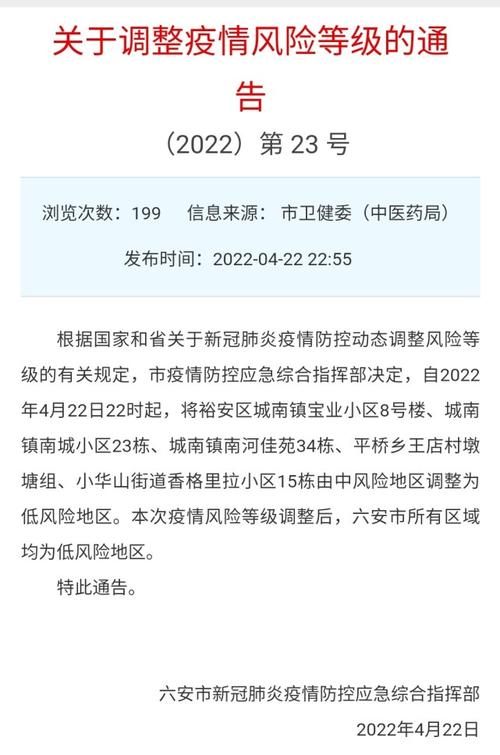 关于调整疫情风险等级的通告

（2022）第 23 号

浏览次数：199　信息来源：市卫健委（中医药局）

发布时间：2022-04-22 22:55

根据国家和省关于新冠肺炎疫情防控动态调整风险等级的有关规定，市疫情防控应急综合指挥部决定，自2022年4月22日22时起，将裕安区城南镇宝业小区8号楼、城南镇南城小区23栋、城南镇南河佳苑34栋、平桥乡王店村墩塘组、小华山街道香格里拉小区15栋由中风险地区调整为低风险地区。本次疫情风险等级调整后，六安市所有区域均为低风险地区。

特此通告。

六安市新冠肺炎疫情防控应急综合指挥部

2022年4月22日